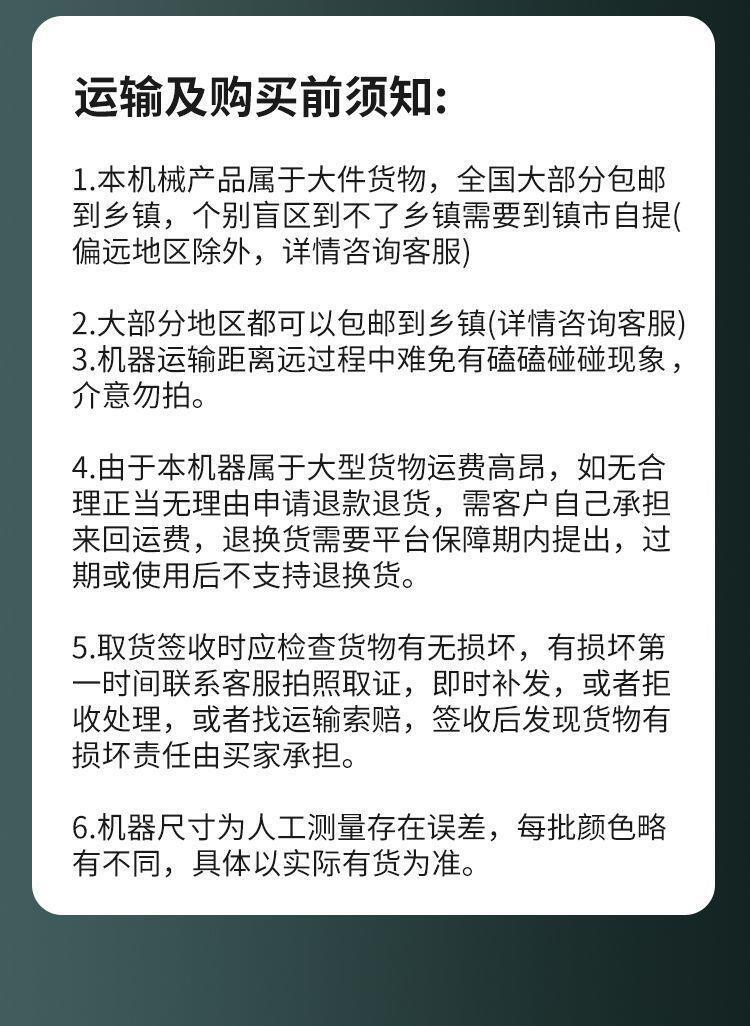 运输及购买前须知:

1.本机械产品属于大件货物，全国大部分包邮到乡镇，个别盲区到不了乡镇需要到镇市自提(偏远地区除外，详情咨询客服)

2.大部分地区都可以包邮到乡镇(详情咨询客服)
3.机器运输距离远过程中难免有磕磕碰碰现象，介意勿拍。

4.由于本机器属于大型货物运费高昂，如无合理正当无理由申请退款退货，需客户自己承担来回运费，退换货需要平台保障期内提出，过期或使用后不支持退换货。

5.取货签收时应检查货物有无损坏，有损坏第一时间联系客服拍照取证，即时补发，或者拒收处理，或者找运输索赔，签收后发现货物有损坏责任由买家承担。

6.机器尺寸为人工测量存在误差，每批颜色略有不同，具体以实际有货为准。